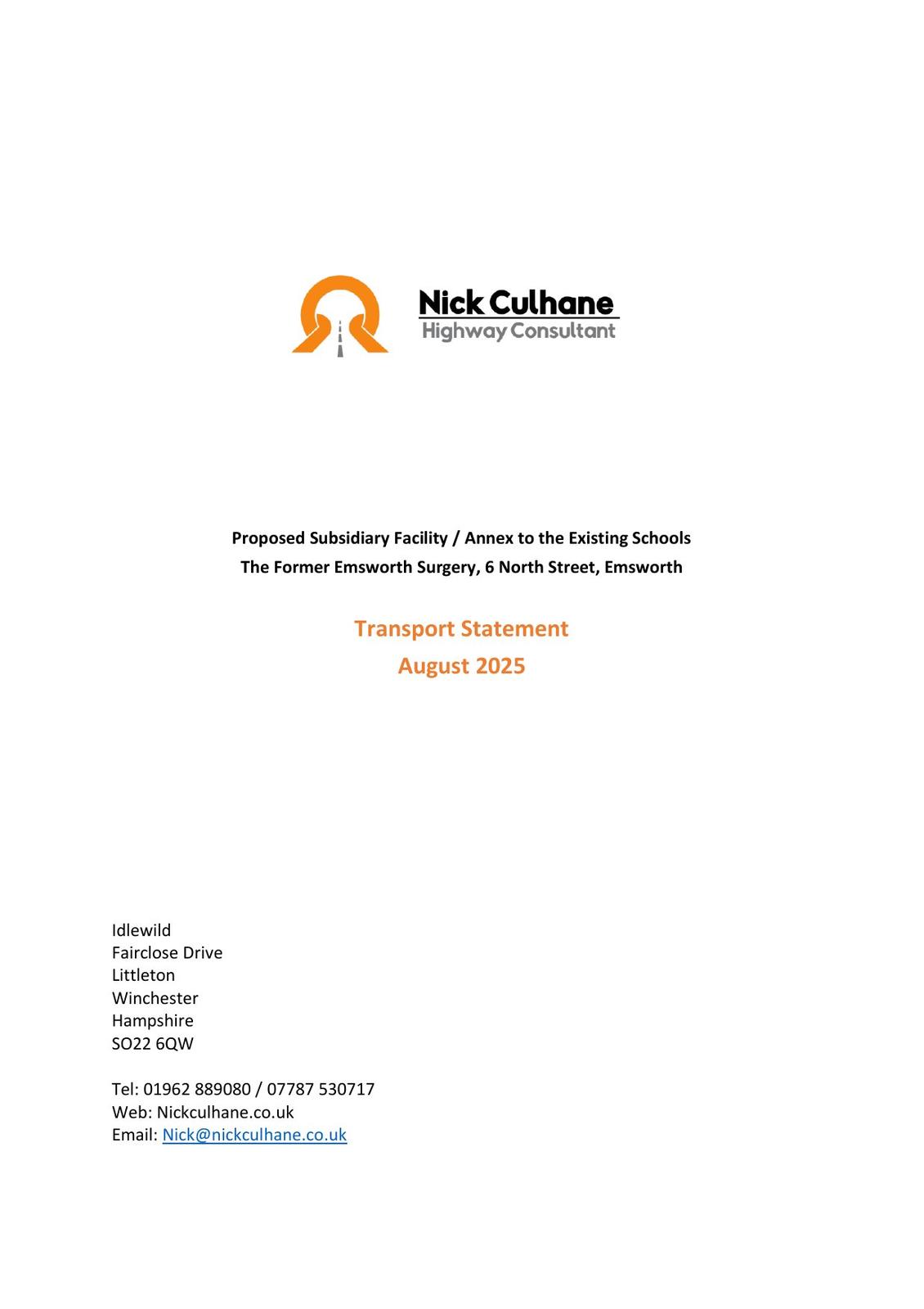 Nick Culhane
Highway Consultant

Proposed Subsidiary Facility / Annex to the Existing Schools
The Former Emsworth Surgery, 6 North Street, Emsworth

Transport Statement
August 2025

Idlewild
Fairclose Drive
Littleton
Winchester
Hampshire
SO22 6QW

Tel: 01962 889080 / 07787 530717
Web: Nickculhane.co.uk
Email: Nick@nickculhane.co.uk